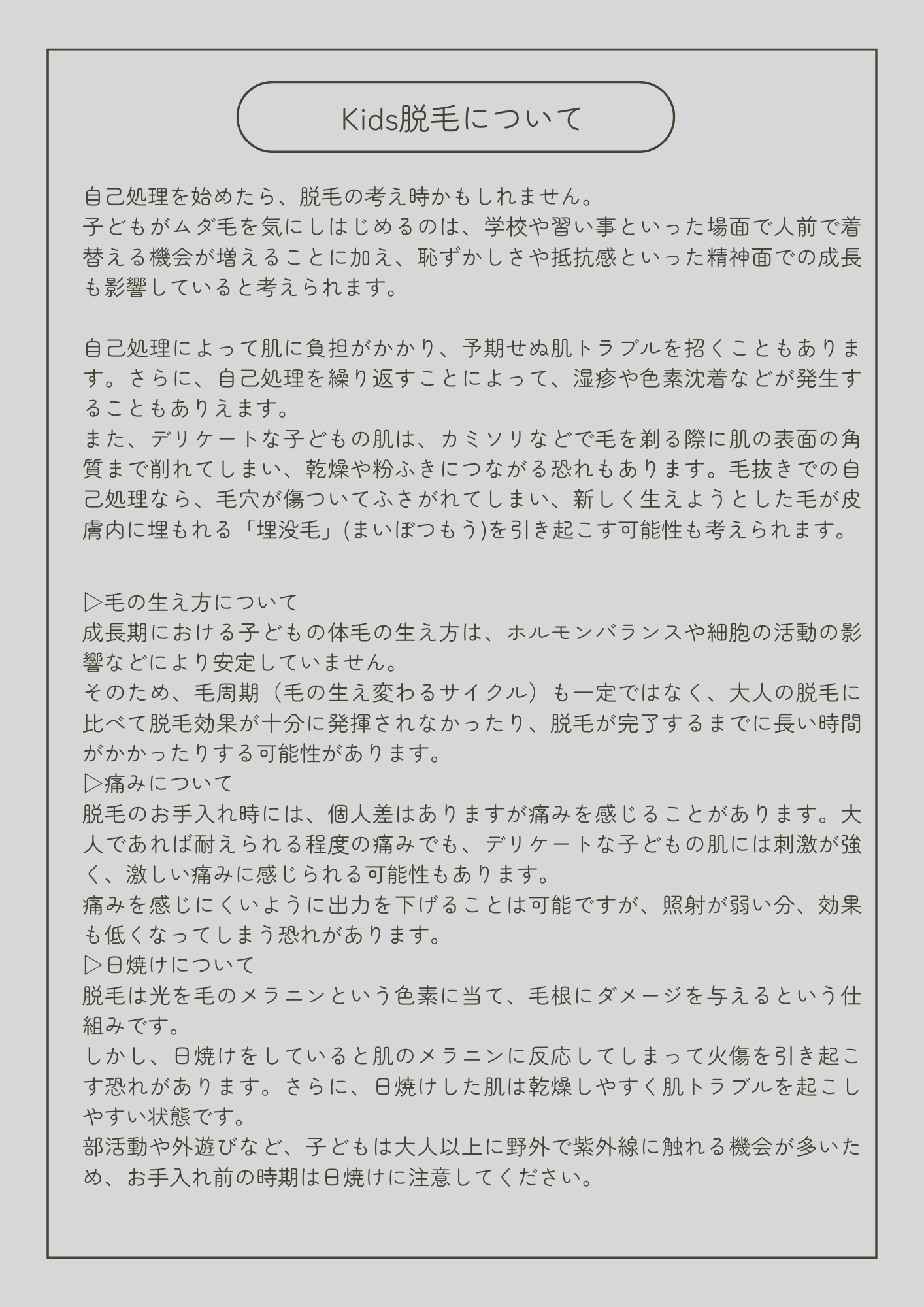 Kids脱毛について

自己処理を始めたら、脱毛の考え時かもしれません。
子どもがムダ毛を気にしはじめるのは、学校や習い事といった場面で人前で着替える機会が増えることに加え、恥ずかしさや抵抗感といった精神面での成長も影響していると考えられます。

自己処理によって肌に負担がかかり、予期せぬ肌トラブルを招くこともあります。さらに、自己処理を繰り返すことによって、湿疹や色素沈着などが発生することもありえます。
また、デリケートな子どもの肌は、カミソリなどで毛を剃る際に肌の表面の角質まで削れてしまい、乾燥や粉ふきにつながる恐れもあります。毛抜きでの自己処理なら、毛穴が傷ついてふさがれてしまい、新しく生えようとした毛が皮膚内に埋もれる「埋没毛」(まいぼつもう)を引き起こす可能性も考えられます。

▷毛の生え方について
成長期における子どもの体毛の生え方は、ホルモンバランスや細胞の活動の影響などにより安定していません。
そのため、毛周期（毛の生え変わるサイクル）も一定ではなく、大人の脱毛に比べて脱毛効果が十分に発揮されなかったり、脱毛が完了するまでに長い時間がかかったりする可能性があります。
▷痛みについて
脱毛のお手入れ時には、個人差はありますが痛みを感じることがあります。大人であれば耐えられる程度の痛みでも、デリケートな子どもの肌には刺激が強く、激しい痛みに感じられる可能性もあります。
痛みを感じにくいように出力を下げることは可能ですが、照射が弱い分、効果も低くなってしまう恐れがあります。
▷日焼けについて
脱毛は光を毛のメラニンという色素に当て、毛根にダメージを与えるという仕組みです。
しかし、日焼けをしていると肌のメラニンに反応してしまって火傷を引き起こす恐れがあります。さらに、日焼けした肌は乾燥しやすく肌トラブルを起こしやすい状態です。
部活動や外遊びなど、子どもは大人以上に野外で紫外線に触れる機会が多いため、お手入れ前の時期は日焼けに注意してください。